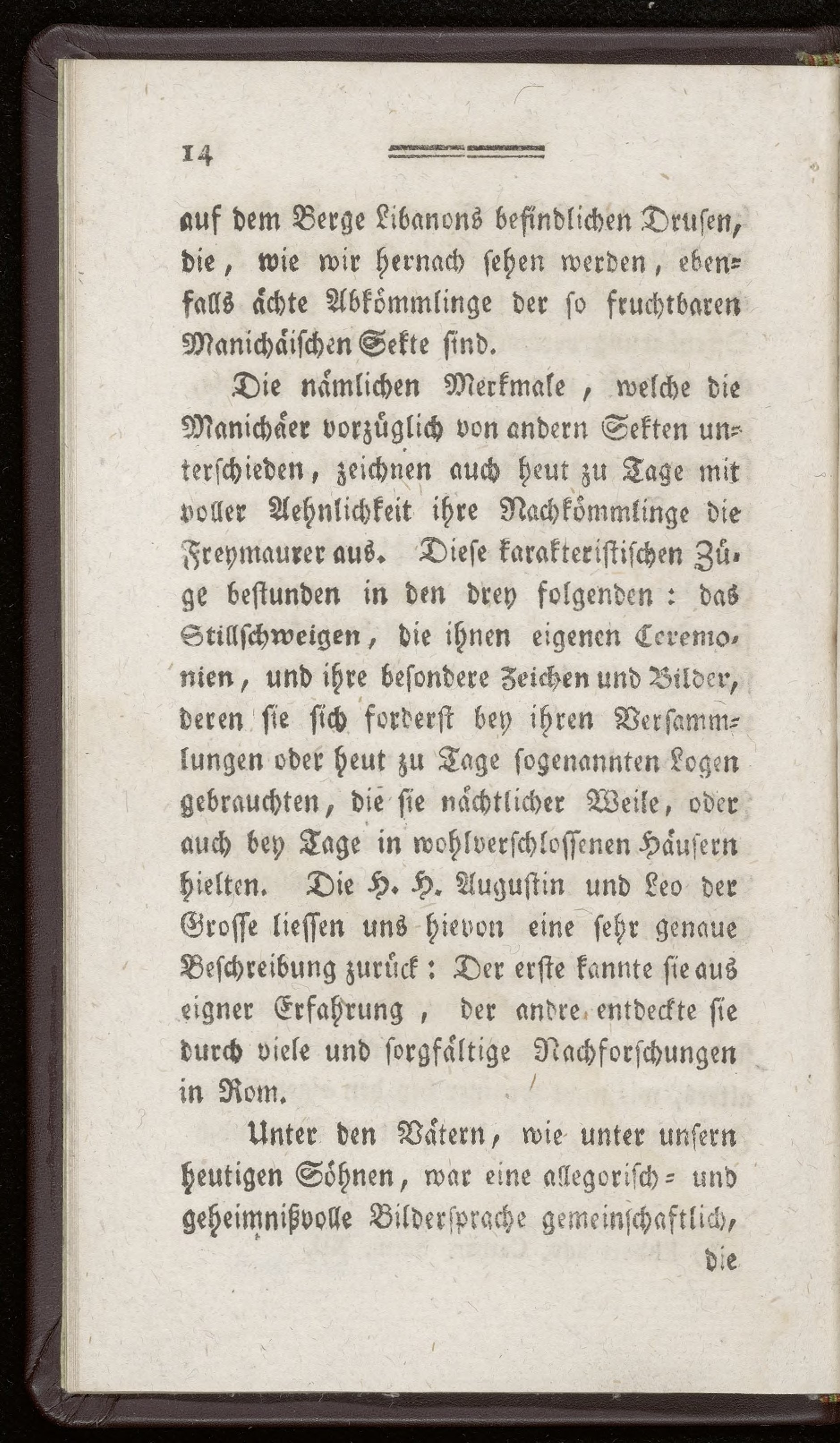 14

auf dem Berge Libanons befindlichen Drusen, die, wie wir hernach sehen werden, ebenfalls ächte Abkömmlinge der so fruchtbaren Manichäischen Sekte sind.

Die nämlichen Merkmale, welche die Manichäer vorzüglich von andern Sekten unterschieden, zeichnen auch heut zu Tage mit voller Aehnlichkeit ihre Nachkömmlinge die Freymaurer aus. Diese karakteristischen Züge bestunden in den drey folgenden: das Stillschweigen, die ihnen eigenen Ceremonien, und ihre besondere Zeichen und Bilder, deren sie sich forderst bey ihren Versammlungen oder heut zu Tage sogenannten Logen gebrauchten, die sie nächtlicher Weile, oder auch bey Tage in wohlverschlossenen Häusern hielten. Die H. H. Augustin und Leo der Grosse liessen uns hievon eine sehr genaue Beschreibung zurück: Der erste kannte sie aus eigner Erfahrung, der andre entdeckte sie durch viele und sorgfältige Nachforschungen in Rom.

Unter den Vätern, wie unter unsern heutigen Söhnen, war eine allegorisch- und geheimnißvolle Bildersprache gemeinschaftlich, die